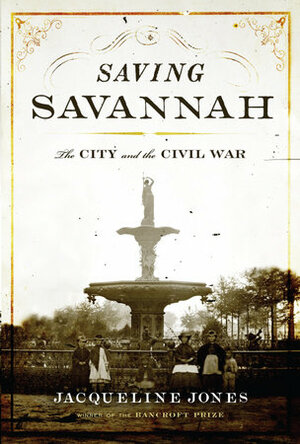 SAVING
SAVANNAH

The CITY and the CIVIL WAR

JACQUELINE JONES
WINNER OF THE BANCROFT PRIZE